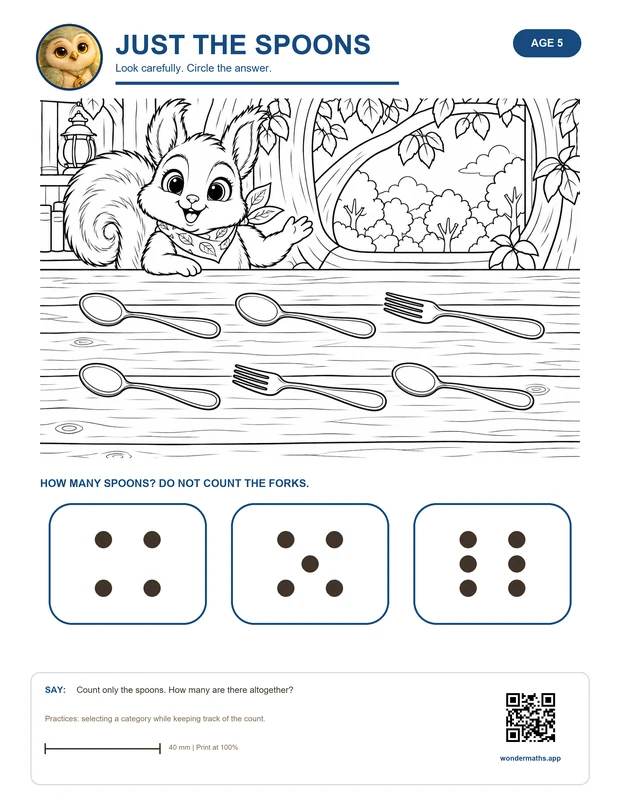 JUST THE SPOONS

Look carefully. Circle the answer.

AGE 5

HOW MANY SPOONS? DO NOT COUNT THE FORKS.

SAY: Count only the spoons. How many are there altogether?

Practices: selecting a category while keeping track of the count.

40 mm | Print at 100%

wondermaths.app